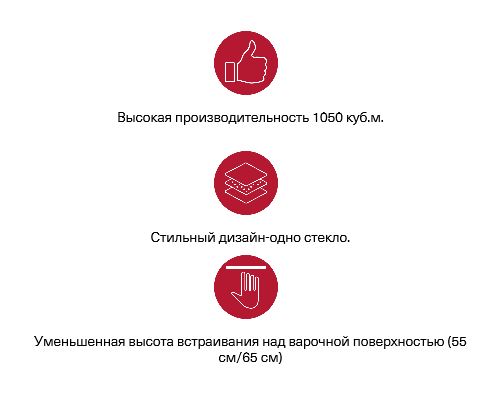 Высокая производительность 1050 куб.м.

Стильный дизайн-одно стекло.

Уменьшенная высота встраивания над варочной поверхностью (55 см/65 см)